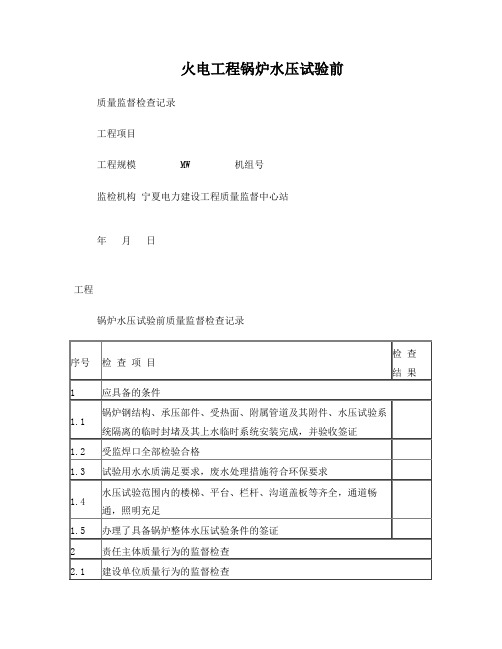 火电工程锅炉水压试验前

质量监督检查记录

工程项目

工程规模 MW 机组号

监检机构 宁夏电力建设工程质量监督中心站

年 月 日

工程

锅炉水压试验前质量监督检查记录

| 序号 | 检 查 项 目 | 检 查 结 果 |
|---|---|---|
| 1 | 应具备的条件 | |
| 1.1 | 锅炉钢结构、承压部件、受热面、附属管道及其附件、水压试验系统隔离的临时封堵及其上水临时系统安装完成，并验收签证 | |
| 1.2 | 受监焊口全部检验合格 | |
| 1.3 | 试验用水水质满足要求，废水处理措施符合环保要求 | |
| 1.4 | 水压试验范围内的楼梯、平台、栏杆、沟道盖板等齐全，通道畅通，照明充足 | |
| 1.5 | 办理了具备锅炉整体水压试验条件的签证 | |
| 2 | 责任主体质量行为的监督检查 | |
| 2.1 | 建设单位质量行为的监督检查 | |